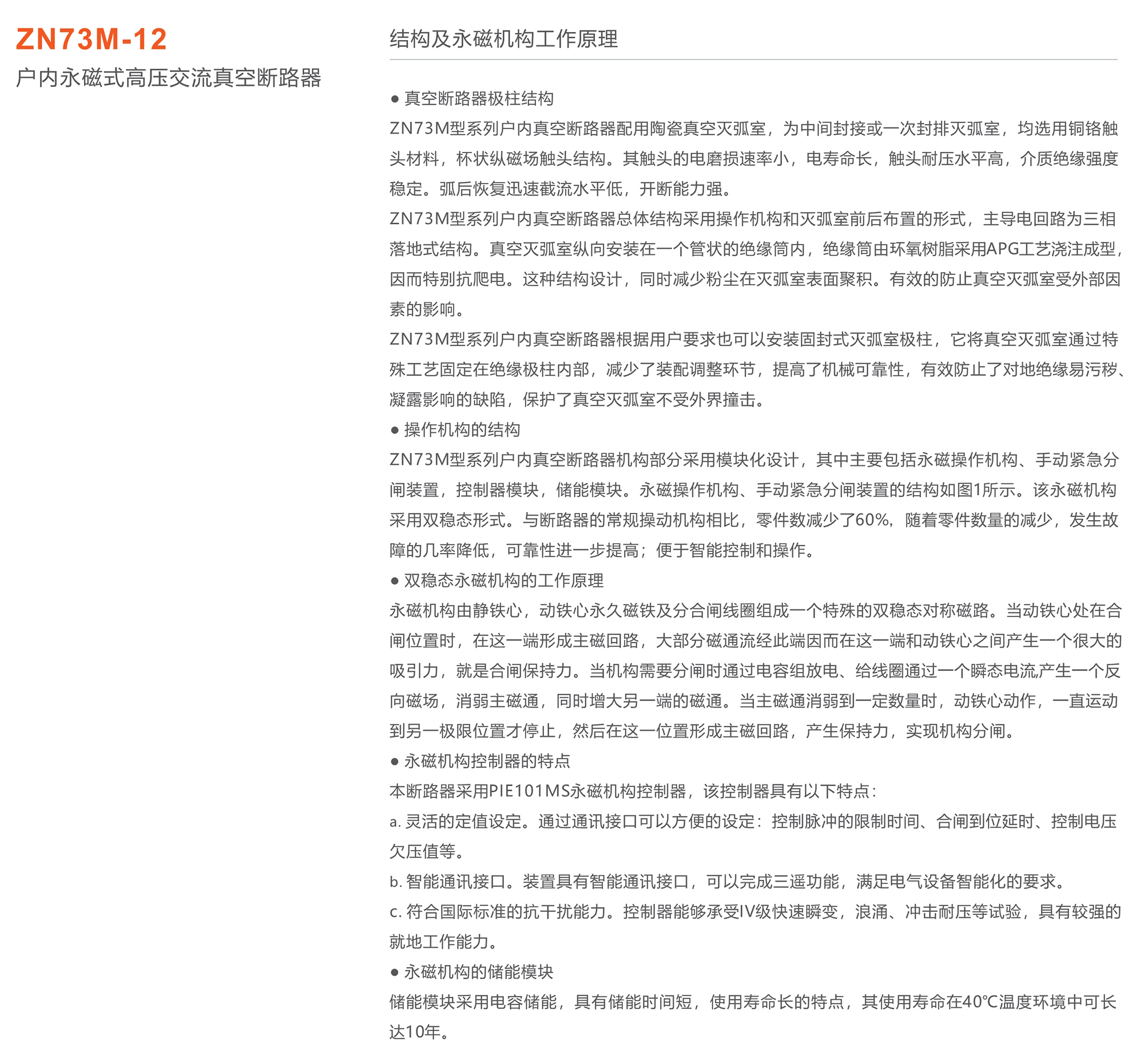 ZN73M-12

户内永磁式高压交流真空断路器

结构及永磁机构工作原理

● 真空断路器极柱结构

ZN73M型系列户内真空断路器配用陶瓷真空灭弧室，为中间封接或一次封排灭弧室，均选用铜铬触头材料，杯状纵磁场触头结构。其触头的电磨损速率小，电寿命长，触头耐压水平高，介质绝缘强度稳定。弧后恢复迅速截流水平低，开断能力强。

ZN73M型系列户内真空断路器总体结构采用操作机构和灭弧室前后布置的形式，主导电回路为三相落地式结构。真空灭弧室纵向安装在一个管状的绝缘筒内，绝缘筒由环氧树脂采用APG工艺浇注成型，因而特别抗爬电。这种结构设计，同时减少粉尘在灭弧室表面聚积。有效的防止真空灭弧室受外部因素的影响。

ZN73M型系列户内真空断路器根据用户要求也可以安装固封式灭弧室极柱，它将真空灭弧室通过特殊工艺固定在绝缘极柱内部，减少了装配调整环节，提高了机械可靠性，有效防止了对地绝缘易污秽、凝露影响的缺陷，保护了真空灭弧室不受外界撞击。

● 操作机构的结构

ZN73M型系列户内真空断路器机构部分采用模块化设计，其中主要包括永磁操作机构、手动紧急分闸装置，控制器模块，储能模块。永磁操作机构、手动紧急分闸装置的结构如图1所示。该永磁机构采用双稳态形式。与断路器的常规操动机构相比，零件数减少了60%，随着零件数量的减少，发生故障的几率降低，可靠性进一步提高；便于智能控制和操作。

● 双稳态永磁机构的工作原理

永磁机构由静铁心，动铁心永久磁铁及分合闸线圈组成一个特殊的双稳态对称磁路。当动铁心处在合闸位置时，在这一端形成主磁回路，大部分磁通流经此端因而在这一端和动铁心之间产生一个很大的吸引力，就是合闸保持力。当机构需要分闸时通过电容组放电、给线圈通过一个瞬态电流,产生一个反向磁场，消弱主磁通，同时增大另一端的磁通。当主磁通消弱到一定数量时，动铁心动作，一直运动到另一极限位置才停止，然后在这一位置形成主磁回路，产生保持力，实现机构分闸。

● 永磁机构控制器的特点

本断路器采用PIE101MS永磁机构控制器，该控制器具有以下特点：

a. 灵活的定值设定。通过通讯接口可以方便的设定：控制脉冲的限制时间、合闸到位延时、控制电压欠压值等。

b. 智能通讯接口。装置具有智能通讯接口，可以完成三遥功能，满足电气设备智能化的要求。

c. 符合国际标准的抗干扰能力。控制器能够承受IV级快速瞬变，浪涌、冲击耐压等试验，具有较强的就地工作能力。

● 永磁机构的储能模块

储能模块采用电容储能，具有储能时间短，使用寿命长的特点，其使用寿命在40℃温度环境中可长达10年。